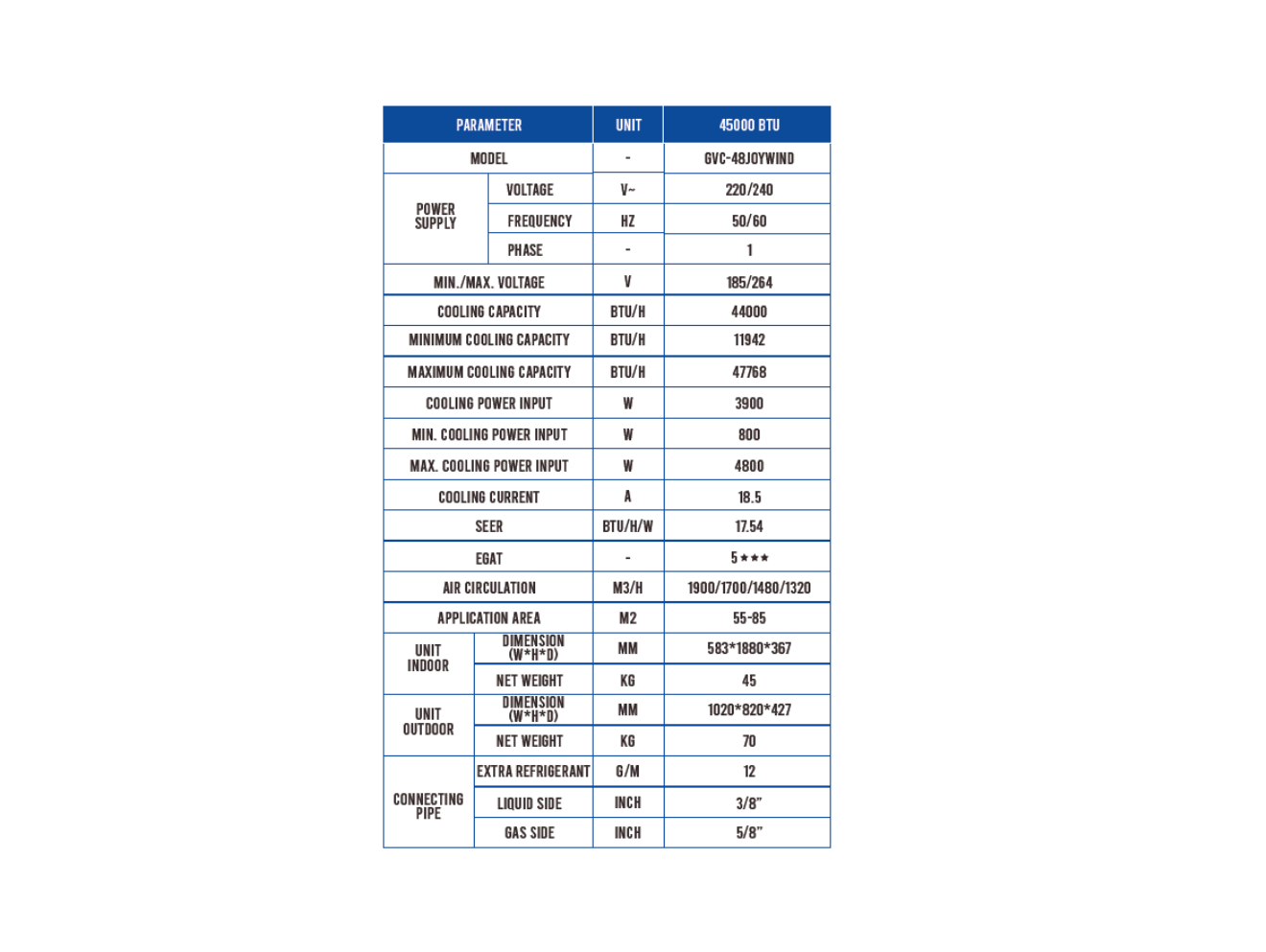 | PARAMETER | | UNIT | 45000 BTU |
|---|---|---|---|
| MODEL | | - | GVC-48JOYWIND |
| POWER SUPPLY | VOLTAGE | V~ | 220/240 |
| | FREQUENCY | HZ | 50/60 |
| | PHASE | - | 1 |
| MIN./MAX. VOLTAGE | | V | 185/264 |
| COOLING CAPACITY | | BTU/H | 44000 |
| MINIMUM COOLING CAPACITY | | BTU/H | 11942 |
| MAXIMUM COOLING CAPACITY | | BTU/H | 47768 |
| COOLING POWER INPUT | | W | 3900 |
| MIN. COOLING POWER INPUT | | W | 800 |
| MAX. COOLING POWER INPUT | | W | 4800 |
| COOLING CURRENT | | A | 18.5 |
| SEER | | BTU/H/W | 17.54 |
| EGAT | | - | 5★★★ |
| AIR CIRCULATION | | M3/H | 1900/1700/1480/1320 |
| APPLICATION AREA | | M2 | 55-85 |
| UNIT INDOOR | DIMENSION (W*H*D) | MM | 583*1880*367 |
| | NET WEIGHT | KG | 45 |
| UNIT OUTDOOR | DIMENSION (W*H*D) | MM | 1020*820*427 |
| | NET WEIGHT | KG | 70 |
| CONNECTING PIPE | EXTRA REFRIGERANT | G/M | 12 |
| | LIQUID SIDE | INCH | 3/8" |
| | GAS SIDE | INCH | 5/8" |